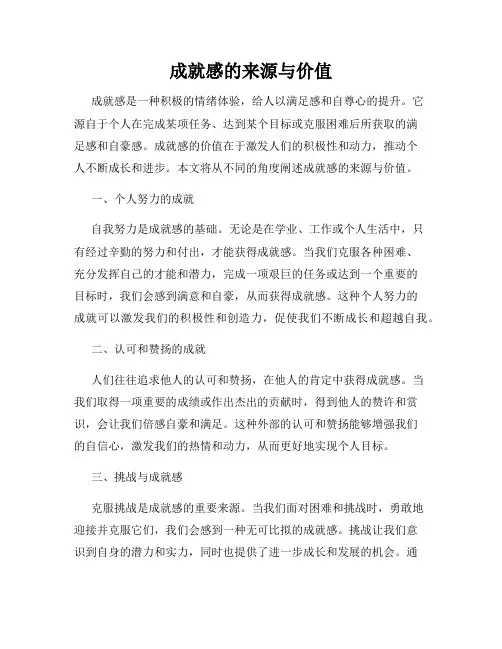 成就感的来源与价值

成就感是一种积极的情绪体验，给人以满足感和自尊心的提升。它源自于个人在完成某项任务、达到某个目标或克服困难后所获取的满足感和自豪感。成就感的价值在于激发人们的积极性和动力，推动个人不断成长和进步。本文将从不同的角度阐述成就感的来源与价值。

一、个人努力的成就

自我努力是成就感的基础。无论是在学业、工作或个人生活中，只有经过辛勤的努力和付出，才能获得成就感。当我们克服各种困难、充分发挥自己的才能和潜力，完成一项艰巨的任务或达到一个重要的目标时，我们会感到满意和自豪，从而获得成就感。这种个人努力的成就可以激发我们的积极性和创造力，促使我们不断成长和超越自我。

二、认可和赞扬的成就

人们往往追求他人的认可和赞扬，在他人的肯定中获得成就感。当我们取得一项重要的成绩或作出杰出的贡献时，得到他人的赞许和赏识，会让我们倍感自豪和满足。这种外部的认可和赞扬能够增强我们的自信心，激发我们的热情和动力，从而更好地实现个人目标。

三、挑战与成就感

克服挑战是成就感的重要来源。当我们面对困难和挑战时，勇敢地迎接并克服它们，我们会感到一种无可比拟的成就感。挑战让我们意识到自身的潜力和实力，同时也提供了进一步成长和发展的机会。通